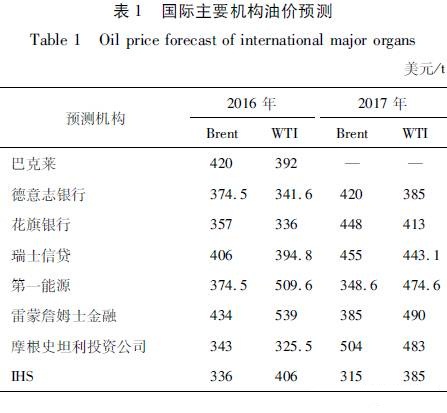 表1 国际主要机构油价预测

Table 1 Oil price forecast of international major organs

美元/t

| 预测机构 | 2016年 | | 2017年 | |
|---|---|---|---|---|
| | Brent | WTI | Brent | WTI |
| 巴克莱 | 420 | 392 | — | — |
| 德意志银行 | 374.5 | 341.6 | 420 | 385 |
| 花旗银行 | 357 | 336 | 448 | 413 |
| 瑞士信贷 | 406 | 394.8 | 455 | 443.1 |
| 第一能源 | 374.5 | 509.6 | 348.6 | 474.6 |
| 雷蒙詹姆士金融 | 434 | 539 | 385 | 490 |
| 摩根史坦利投资公司 | 343 | 325.5 | 504 | 483 |
| IHS | 336 | 406 | 315 | 385 |